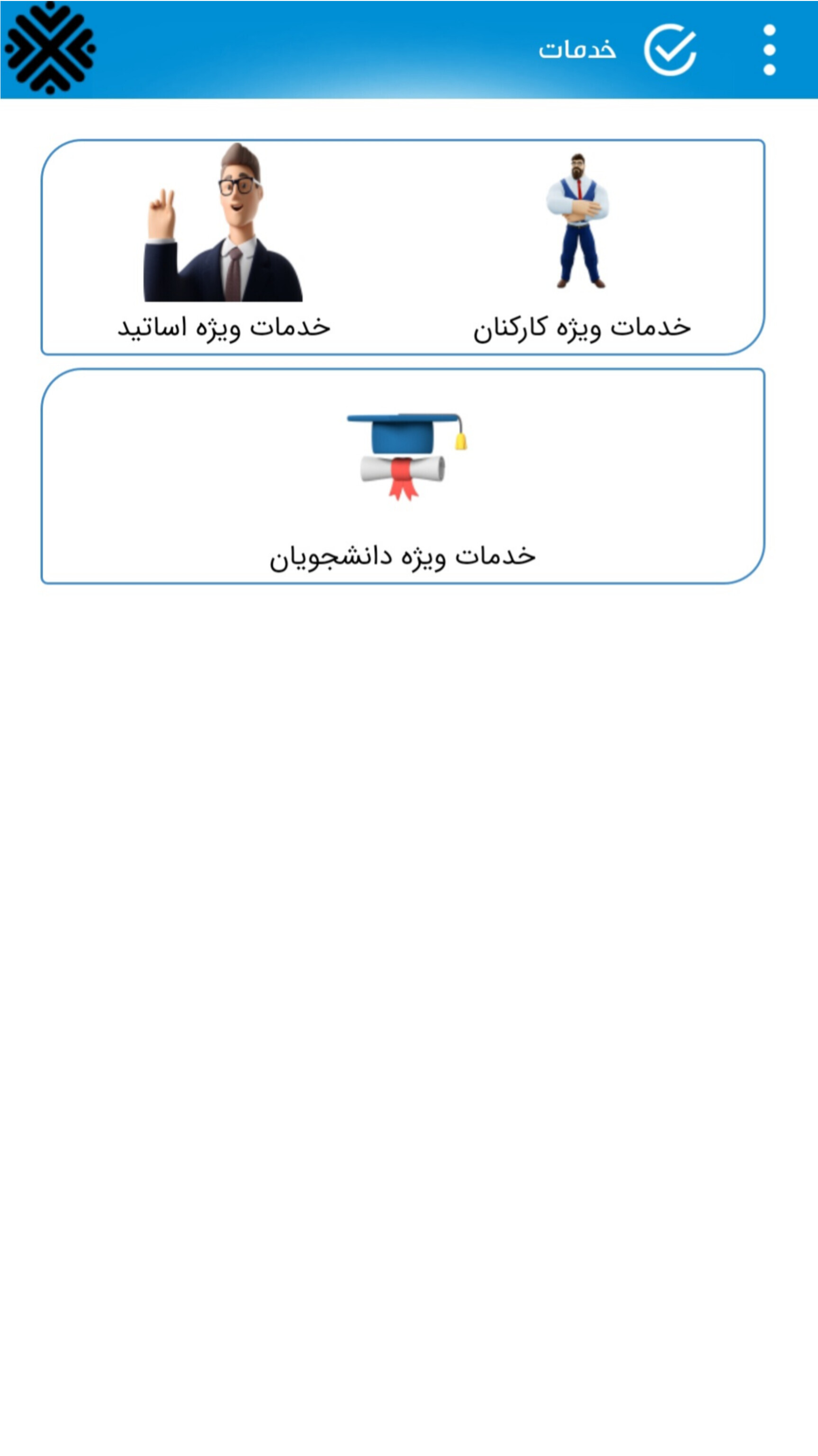 خدمات

خدمات ویژه کارکنان

خدمات ویژه اساتید

خدمات ویژه دانشجویان